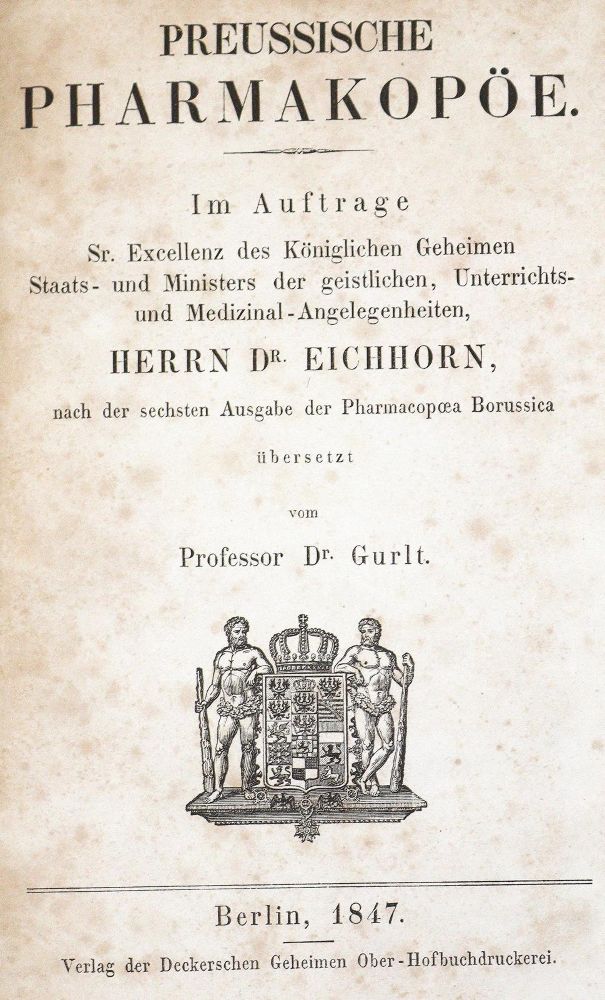 PREUSSISCHE
PHARMAKOPÖE.

Im Auftrage
Sr. Excellenz des Königlichen Geheimen Staats- und Ministers der geistlichen, Unterrichts- und Medizinal-Angelegenheiten,
HERRN Dr. EICHHORN,
nach der sechsten Ausgabe der Pharmacopœa Borussica
übersetzt
vom
Professor Dr. Gurlt.

Berlin, 1847.
Verlag der Deckerschen Geheimen Ober-Hofbuchdruckerei.